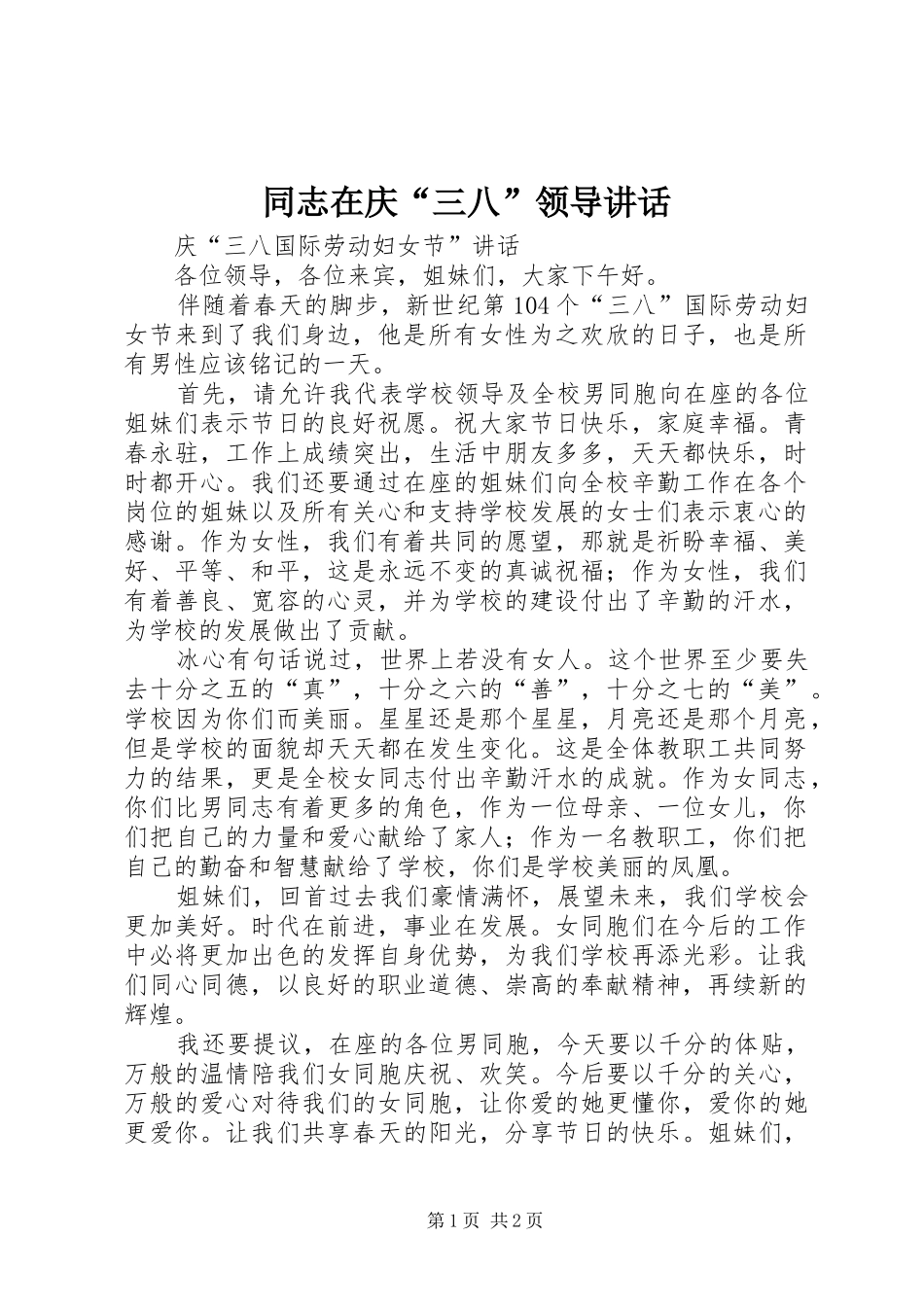 同志在庆“三八”领导讲话

庆“三八国际劳动妇女节”讲话

各位领导，各位来宾，姐妹们，大家下午好。

伴随着春天的脚步，新世纪第104个“三八”国际劳动妇女节来到了我们身边，他是所有女性为之欢欣的日子，也是所有男性应该铭记的一天。

首先，请允许我代表学校领导及全校男同胞向在座的各位姐妹们表示节日的良好祝愿。祝大家节日快乐，家庭幸福。青春永驻，工作上成绩突出，生活中朋友多多，天天都快乐，时时都开心。我们还要通过在座的姐妹们向全校辛勤工作在各个岗位的姐妹以及所有关心和支持学校发展的女士们表示衷心的感谢。作为女性，我们有着共同的愿望，那就是祈盼幸福、美好、平等、和平，这是永远不变的真诚祝福；作为女性，我们有着善良、宽容的心灵，并为学校的建设付出了辛勤的汗水，为学校的发展做出了贡献。

冰心有句话说过，世界上若没有女人。这个世界至少要失去十分之五的“真”，十分之六的“善”，十分之七的“美”。学校因为你们而美丽。星星还是那个星星，月亮还是那个月亮，但是学校的面貌却天天都在发生变化。这是全体教职工共同努力的结果，更是全校女同志付出辛勤汗水的成就。作为女同志，你们比男同志有着更多的角色，作为一位母亲、一位女儿，你们把自己的力量和爱心献给了家人；作为一名教职工，你们把自己的勤奋和智慧献给了学校，你们是学校美丽的凤凰。

姐妹们，回首过去我们豪情满怀，展望未来，我们学校会更加美好。时代在前进，事业在发展。女同胞们在今后的工作中必将更加出色的发挥自身优势，为我们学校再添光彩。让我们同心同德，以良好的职业道德、崇高的奉献精神，再续新的辉煌。

我还要提议，在座的各位男同胞，今天要以千分的体贴，万般的温情陪我们女同胞庆祝、欢笑。今后要以千分的关心，万般的爱心对待我们的女同胞，让你爱的她更懂你，爱你的她更爱你。让我们共享春天的阳光，分享节日的快乐。姐妹们，

第1页 共2页